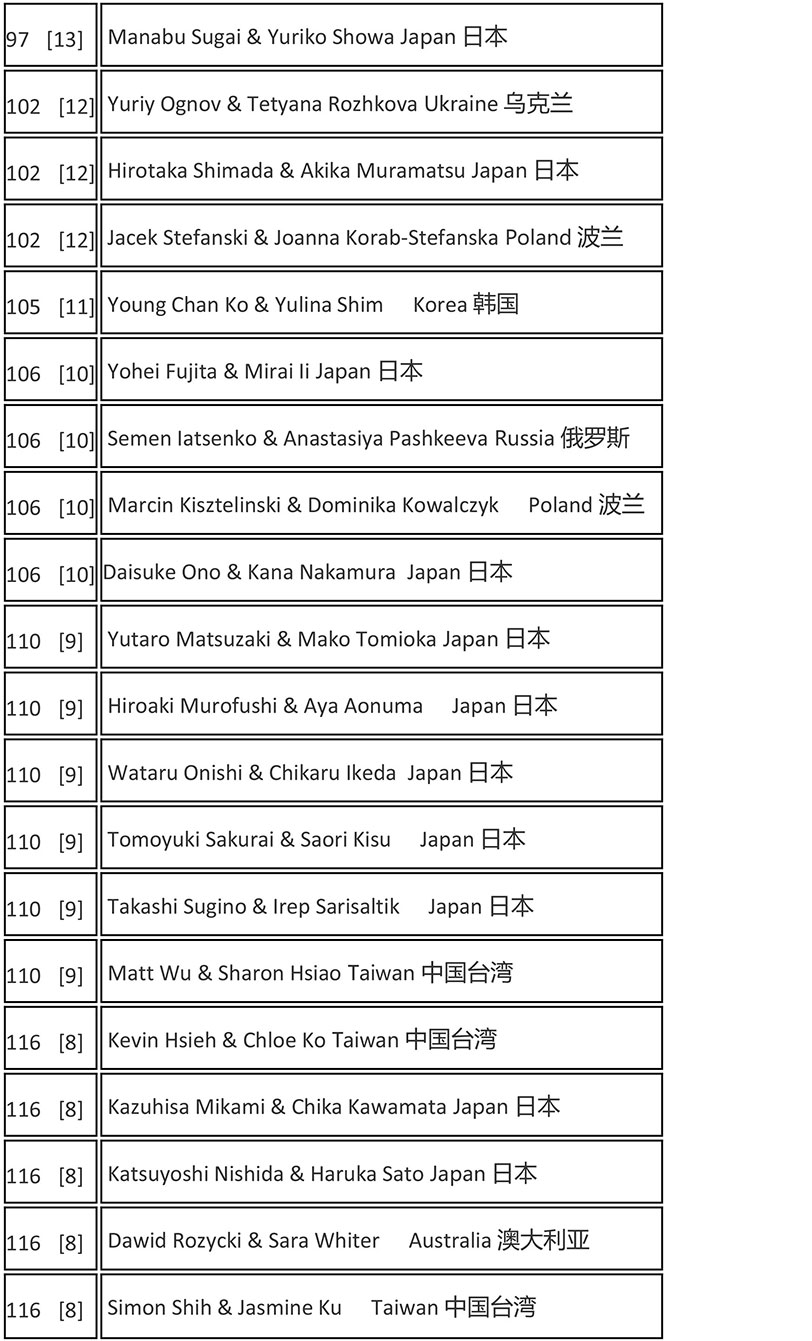 | | |
|---|---|
| 97 [13] | Manabu Sugai & Yuriko Showa Japan 日本 |
| 102 [12] | Yuriy Ognov & Tetyana Rozhkova Ukraine 乌克兰 |
| 102 [12] | Hirotaka Shimada & Akika Muramatsu Japan 日本 |
| 102 [12] | Jacek Stefanski & Joanna Korab-Stefanska Poland 波兰 |
| 105 [11] | Young Chan Ko & Yulina Shim Korea 韩国 |
| 106 [10] | Yohei Fujita & Mirai Ii Japan 日本 |
| 106 [10] | Semen Iatsenko & Anastasiya Pashkeeva Russia 俄罗斯 |
| 106 [10] | Marcin Kisztelinski & Dominika Kowalczyk Poland 波兰 |
| 106 [10] | Daisuke Ono & Kana Nakamura Japan 日本 |
| 110 [9] | Yutaro Matsuzaki & Mako Tomioka Japan 日本 |
| 110 [9] | Hiroaki Murofushi & Aya Aonuma Japan 日本 |
| 110 [9] | Wataru Onishi & Chikaru Ikeda Japan 日本 |
| 110 [9] | Tomoyuki Sakurai & Saori Kisu Japan 日本 |
| 110 [9] | Takashi Sugino & Irep Sarisaltik Japan 日本 |
| 110 [9] | Matt Wu & Sharon Hsiao Taiwan 中国台湾 |
| 116 [8] | Kevin Hsieh & Chloe Ko Taiwan 中国台湾 |
| 116 [8] | Kazuhisa Mikami & Chika Kawamata Japan 日本 |
| 116 [8] | Katsuyoshi Nishida & Haruka Sato Japan 日本 |
| 116 [8] | Dawid Rozycki & Sara Whiter Australia 澳大利亚 |
| 116 [8] | Simon Shih & Jasmine Ku Taiwan 中国台湾 |